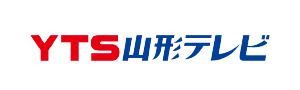 YTS山形テレビ